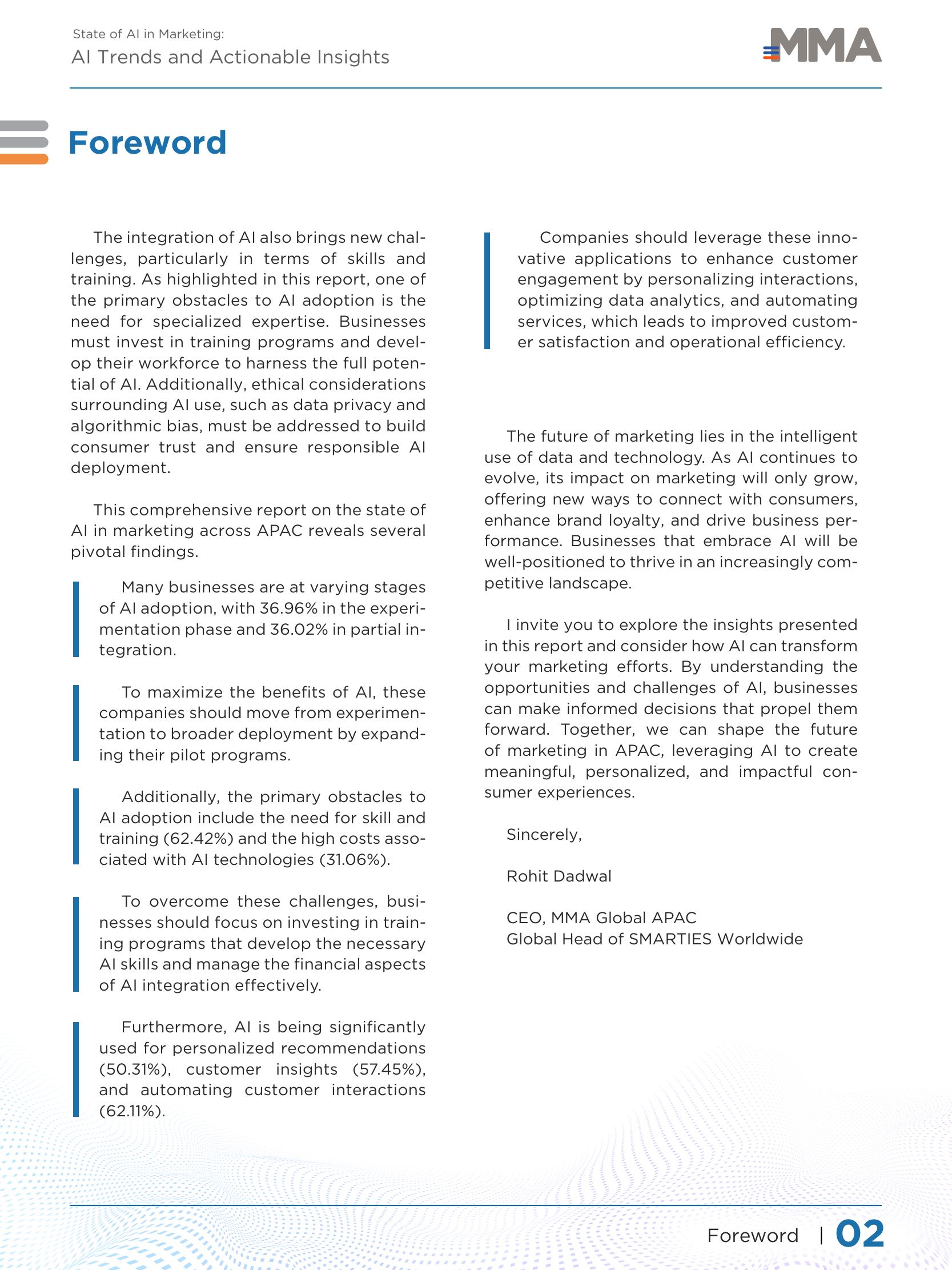 State of AI in Marketing:
AI Trends and Actionable Insights

MMA

Foreword

The integration of AI also brings new challenges, particularly in terms of skills and training. As highlighted in this report, one of the primary obstacles to AI adoption is the need for specialized expertise. Businesses must invest in training programs and develop their workforce to harness the full potential of AI. Additionally, ethical considerations surrounding AI use, such as data privacy and algorithmic bias, must be addressed to build consumer trust and ensure responsible AI deployment.

This comprehensive report on the state of AI in marketing across APAC reveals several pivotal findings.

Many businesses are at varying stages of AI adoption, with 36.96% in the experimentation phase and 36.02% in partial integration.

To maximize the benefits of AI, these companies should move from experimentation to broader deployment by expanding their pilot programs.

Additionally, the primary obstacles to AI adoption include the need for skill and training (62.42%) and the high costs associated with AI technologies (31.06%).

To overcome these challenges, businesses should focus on investing in training programs that develop the necessary AI skills and manage the financial aspects of AI integration effectively.

Furthermore, AI is being significantly used for personalized recommendations (50.31%), customer insights (57.45%), and automating customer interactions (62.11%).

Companies should leverage these innovative applications to enhance customer engagement by personalizing interactions, optimizing data analytics, and automating services, which leads to improved customer satisfaction and operational efficiency.

The future of marketing lies in the intelligent use of data and technology. As AI continues to evolve, its impact on marketing will only grow, offering new ways to connect with consumers, enhance brand loyalty, and drive business performance. Businesses that embrace AI will be well-positioned to thrive in an increasingly competitive landscape.

I invite you to explore the insights presented in this report and consider how AI can transform your marketing efforts. By understanding the opportunities and challenges of AI, businesses can make informed decisions that propel them forward. Together, we can shape the future of marketing in APAC, leveraging AI to create meaningful, personalized, and impactful consumer experiences.

Sincerely,

Rohit Dadwal

CEO, MMA Global APAC
Global Head of SMARTIES Worldwide

Foreword | 02